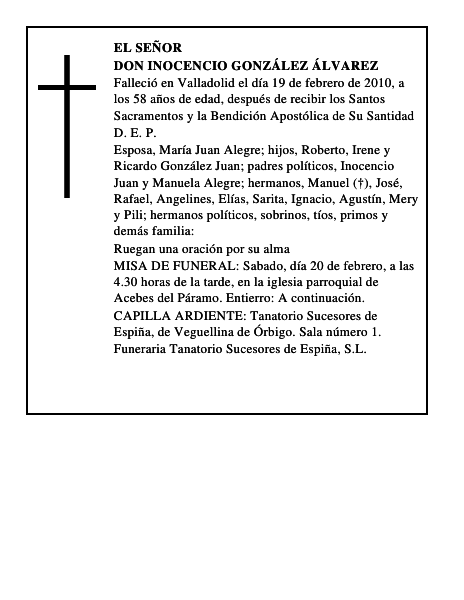 EL SEÑOR
DON INOCENCIO GONZÁLEZ ÁLVAREZ
Falleció en Valladolid el día 19 de febrero de 2010, a los 58 años de edad, después de recibir los Santos Sacramentos y la Bendición Apostólica de Su Santidad
D. E. P.
Esposa, María Juan Alegre; hijos, Roberto, Irene y Ricardo González Juan; padres políticos, Inocencio Juan y Manuela Alegre; hermanos, Manuel (†), José, Rafael, Angelines, Elías, Sarita, Ignacio, Agustín, Mery y Pili; hermanos políticos, sobrinos, tíos, primos y demás familia:
Ruegan una oración por su alma
MISA DE FUNERAL: Sabado, día 20 de febrero, a las 4.30 horas de la tarde, en la iglesia parroquial de Acebes del Páramo. Entierro: A continuación.
CAPILLA ARDIENTE: Tanatorio Sucesores de Espiña, de Veguellina de Órbigo. Sala número 1.
Funeraria Tanatorio Sucesores de Espiña, S.L.